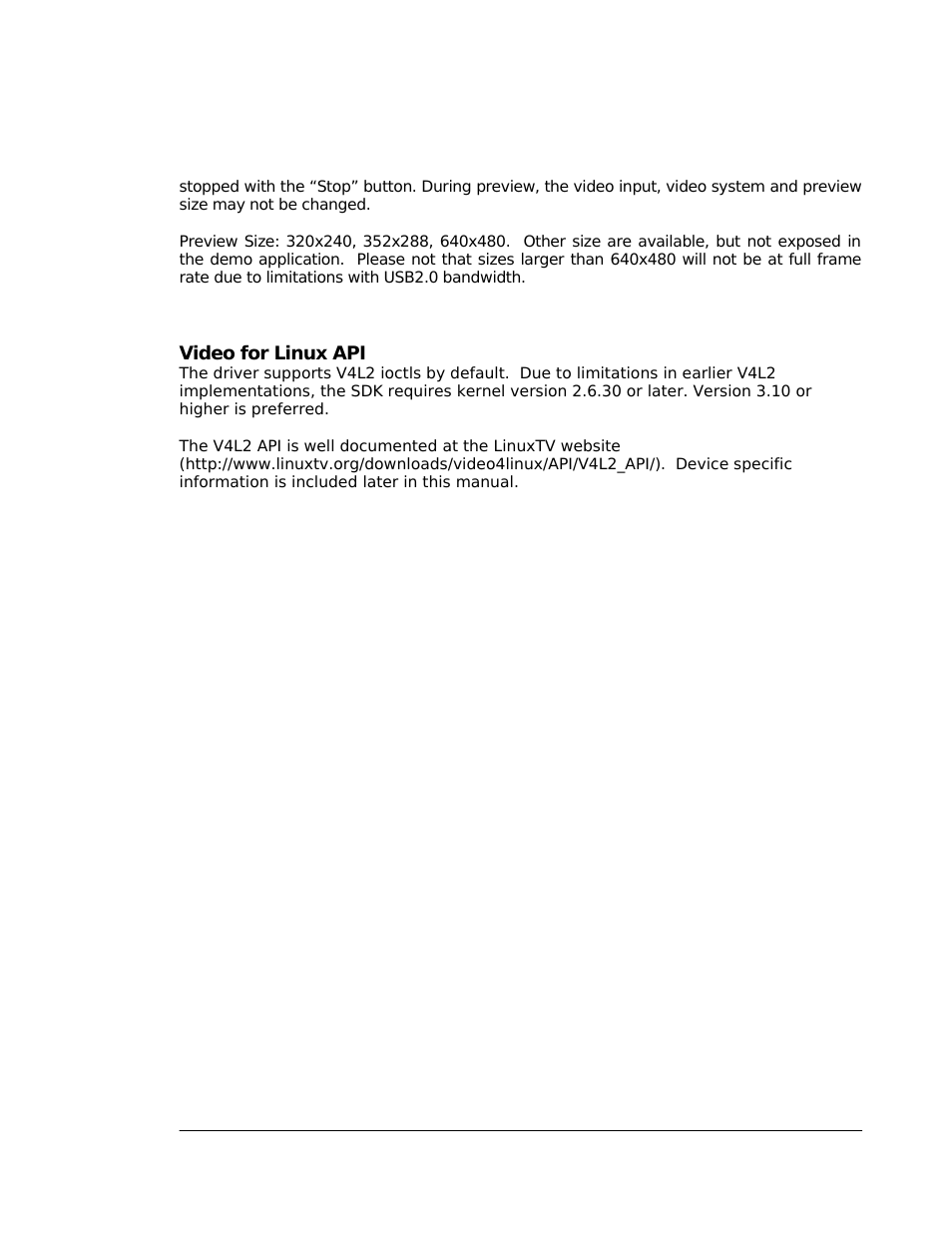 stopped with the “Stop” button. During preview, the video input, video system and preview size may not be changed.

Preview Size: 320x240, 352x288, 640x480.  Other size are available, but not exposed in the demo application.  Please not that sizes larger than 640x480 will not be at full frame rate due to limitations with USB2.0 bandwidth.

Video for Linux API
The driver supports V4L2 ioctls by default.  Due to limitations in earlier V4L2 implementations, the SDK requires kernel version 2.6.30 or later. Version 3.10 or higher is preferred.

The V4L2 API is well documented at the LinuxTV website (http://www.linuxtv.org/downloads/video4linux/API/V4L2_API/).  Device specific information is included later in this manual.